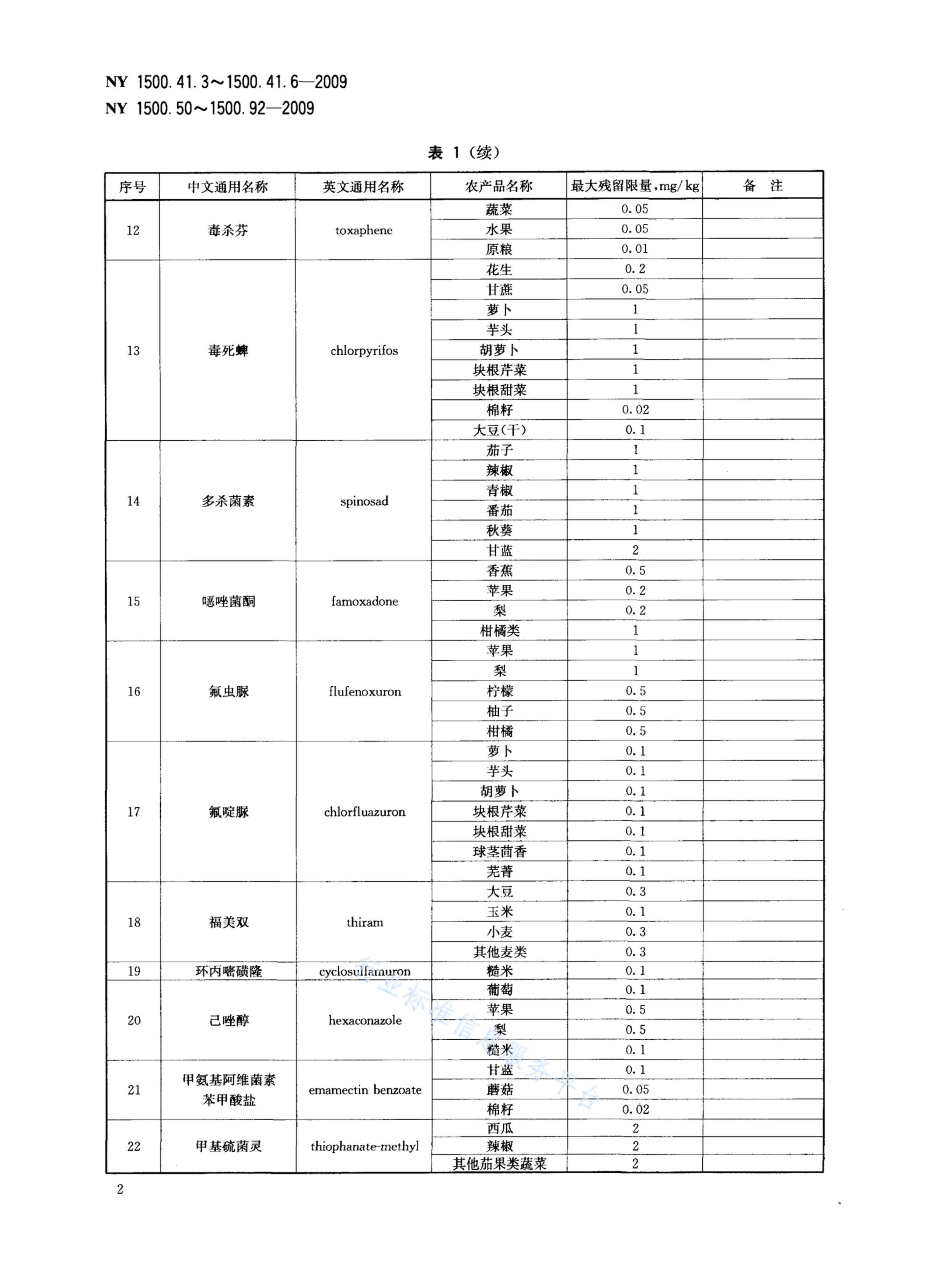 NY 1500.41.3～1500.41.6—2009
NY 1500.50～1500.92—2009

表 1（续）

| 序号 | 中文通用名称 | 英文通用名称 | 农产品名称 | 最大残留限量,mg/kg | 备　注 |
|---|---|---|---|---|---|
| 12 | 毒杀芬 | toxaphene | 蔬菜 | 0.05 | |
| | | | 水果 | 0.05 | |
| | | | 原粮 | 0.01 | |
| 13 | 毒死蜱 | chlorpyrifos | 花生 | 0.2 | |
| | | | 甘蔗 | 0.05 | |
| | | | 萝卜 | 1 | |
| | | | 芋头 | 1 | |
| | | | 胡萝卜 | 1 | |
| | | | 块根芹菜 | 1 | |
| | | | 块根甜菜 | 1 | |
| | | | 棉籽 | 0.02 | |
| | | | 大豆(干) | 0.1 | |
| 14 | 多杀菌素 | spinosad | 茄子 | 1 | |
| | | | 辣椒 | 1 | |
| | | | 青椒 | 1 | |
| | | | 番茄 | 1 | |
| | | | 秋葵 | 1 | |
| | | | 甘蓝 | 2 | |
| 15 | 噁唑菌酮 | famoxadone | 香蕉 | 0.5 | |
| | | | 苹果 | 0.2 | |
| | | | 梨 | 0.2 | |
| | | | 柑橘类 | 1 | |
| 16 | 氟虫脲 | flufenoxuron | 苹果 | 1 | |
| | | | 梨 | 1 | |
| | | | 柠檬 | 0.5 | |
| | | | 柚子 | 0.5 | |
| | | | 柑橘 | 0.5 | |
| 17 | 氟啶脲 | chlorfluazuron | 萝卜 | 0.1 | |
| | | | 芋头 | 0.1 | |
| | | | 胡萝卜 | 0.1 | |
| | | | 块根芹菜 | 0.1 | |
| | | | 块根甜菜 | 0.1 | |
| | | | 球茎茴香 | 0.1 | |
| | | | 芜菁 | 0.1 | |
| 18 | 福美双 | thiram | 大豆 | 0.3 | |
| | | | 玉米 | 0.1 | |
| | | | 小麦 | 0.3 | |
| | | | 其他麦类 | 0.3 | |
| 19 | 环丙嘧磺隆 | cyclosulfamuron | 糙米 | 0.1 | |
| 20 | 己唑醇 | hexaconazole | 葡萄 | 0.1 | |
| | | | 苹果 | 0.5 | |
| | | | 梨 | 0.5 | |
| | | | 糙米 | 0.1 | |
| 21 | 甲氨基阿维菌素苯甲酸盐 | emamectin benzoate | 甘蓝 | 0.1 | |
| | | | 蘑菇 | 0.05 | |
| | | | 棉籽 | 0.02 | |
| 22 | 甲基硫菌灵 | thiophanate-methyl | 西瓜 | 2 | |
| | | | 辣椒 | 2 | |
| | | | 其他茄果类蔬菜 | 2 | |

行业标准信息服务平台

2